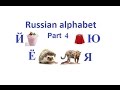 Russian alphabet
Part 4
Й Ю
Ё Я